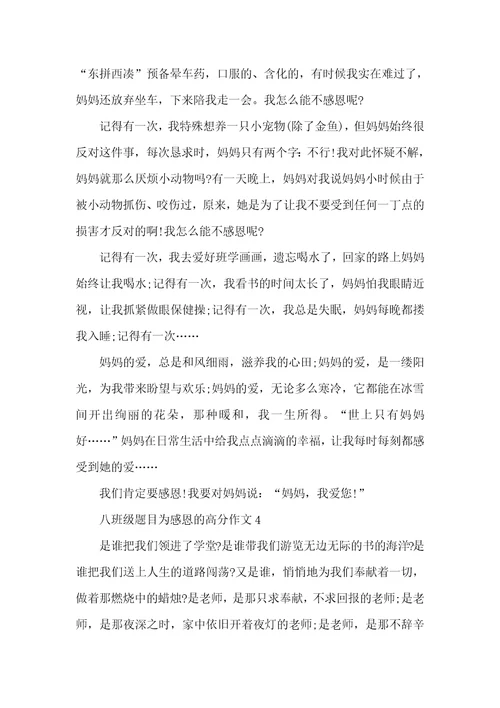 “东拼西凑”预备晕车药，口服的、含化的，有时候我实在难过了，妈妈还放弃坐车，下来陪我走一会。我怎么能不感恩呢?

记得有一次，我特殊想养一只小宠物(除了金鱼)，但妈妈始终很反对这件事，每次恳求时，妈妈只有两个字：不行!我对此怀疑不解，妈妈就那么厌烦小动物吗?有一天晚上，妈妈对我说妈妈小时候由于被小动物抓伤、咬伤过，原来，她是为了让我不要受到任何一丁点的损害才反对的啊!我怎么能不感恩呢?

记得有一次，我去爱好班学画画，遗忘喝水了，回家的路上妈妈始终让我喝水;记得有一次，我看书的时间太长了，妈妈怕我眼睛近视，让我抓紧做眼保健操;记得有一次，我总是失眠，妈妈每晚都搂我入睡;记得有一次……

妈妈的爱，总是和风细雨，滋养我的心田;妈妈的爱，是一缕阳光，为我带来盼望与欢乐;妈妈的爱，无论多么寒冷，它都能在冰雪间开出绚丽的花朵，那种暖和，我一生所得。“世上只有妈妈好……”妈妈在日常生活中给我点点滴滴的幸福，让我每时每刻都感受到她的爱……

我们肯定要感恩!我要对妈妈说：“妈妈，我爱您!”

八班级题目为感恩的高分作文4

是谁把我们领进了学堂?是谁带我们游览无边无际的书的海洋?是谁把我们送上人生的道路闯荡?又是谁，悄悄地为我们奉献着一切，做着那燃烧中的蜡烛?是老师，是那只求奉献，不求回报的老师;是老师，是那夜深之时，家中依旧开着夜灯的老师;是老师，是那不辞辛